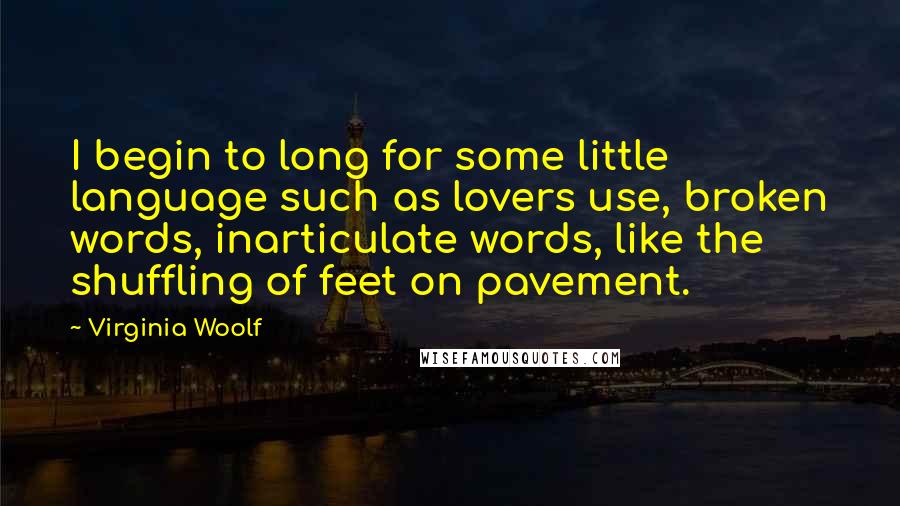 I begin to long for some little language such as lovers use, broken words, inarticulate words, like the shuffling of feet on pavement.

~ Virginia Woolf

WISEFAMOUSQUOTES.COM